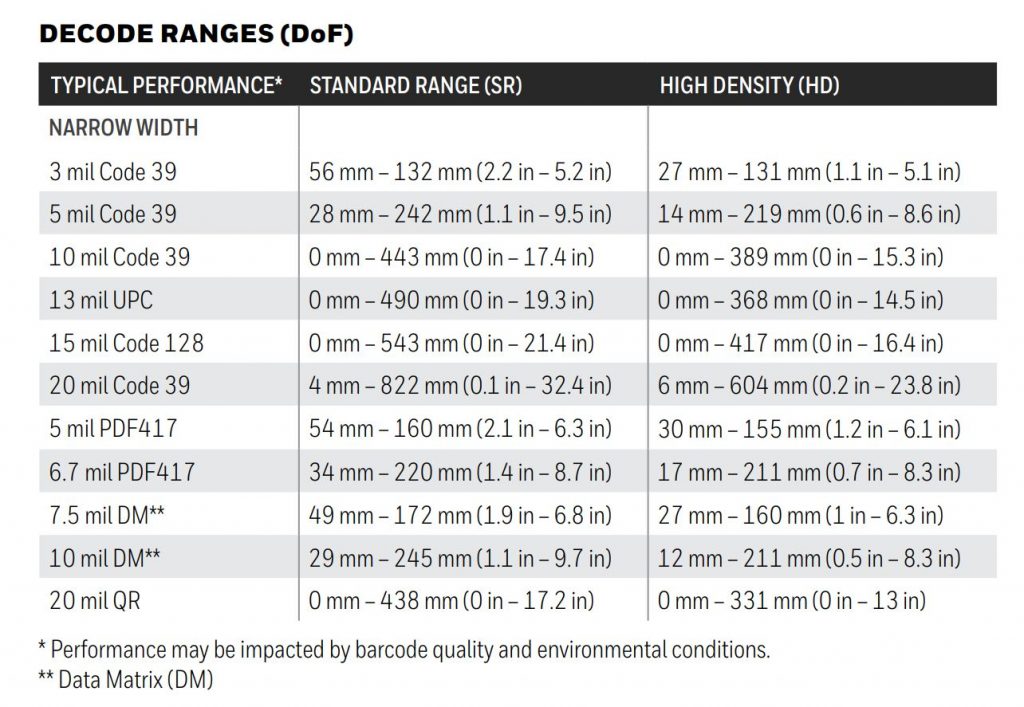 DECODE RANGES (DoF)

| TYPICAL PERFORMANCE* | STANDARD RANGE (SR) | HIGH DENSITY (HD) |
|---|---|---|
| NARROW WIDTH | | |
| 3 mil Code 39 | 56 mm – 132 mm (2.2 in – 5.2 in) | 27 mm – 131 mm (1.1 in – 5.1 in) |
| 5 mil Code 39 | 28 mm – 242 mm (1.1 in – 9.5 in) | 14 mm – 219 mm (0.6 in – 8.6 in) |
| 10 mil Code 39 | 0 mm – 443 mm (0 in – 17.4 in) | 0 mm – 389 mm (0 in – 15.3 in) |
| 13 mil UPC | 0 mm – 490 mm (0 in – 19.3 in) | 0 mm – 368 mm (0 in – 14.5 in) |
| 15 mil Code 128 | 0 mm – 543 mm (0 in – 21.4 in) | 0 mm – 417 mm (0 in – 16.4 in) |
| 20 mil Code 39 | 4 mm – 822 mm (0.1 in – 32.4 in) | 6 mm – 604 mm (0.2 in – 23.8 in) |
| 5 mil PDF417 | 54 mm – 160 mm (2.1 in – 6.3 in) | 30 mm – 155 mm (1.2 in – 6.1 in) |
| 6.7 mil PDF417 | 34 mm – 220 mm (1.4 in – 8.7 in) | 17 mm – 211 mm (0.7 in – 8.3 in) |
| 7.5 mil DM** | 49 mm – 172 mm (1.9 in – 6.8 in) | 27 mm – 160 mm (1 in – 6.3 in) |
| 10 mil DM** | 29 mm – 245 mm (1.1 in – 9.7 in) | 12 mm – 211 mm (0.5 in – 8.3 in) |
| 20 mil QR | 0 mm – 438 mm (0 in – 17.2 in) | 0 mm – 331 mm (0 in – 13 in) |

* Performance may be impacted by barcode quality and environmental conditions.
** Data Matrix (DM)